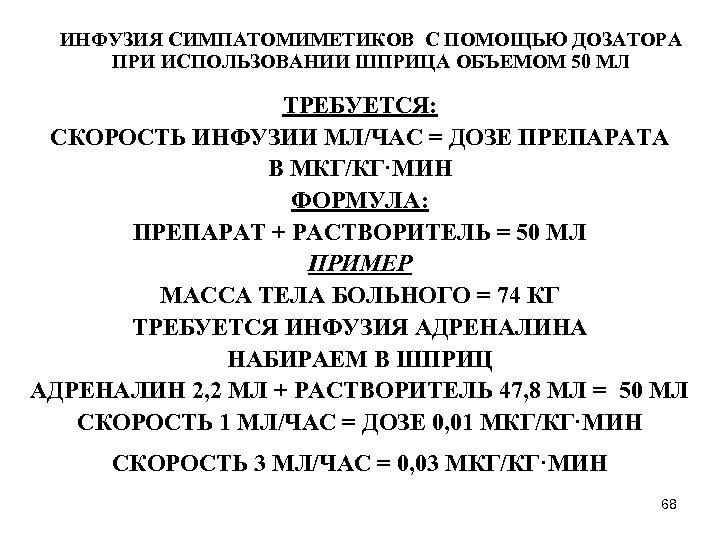 ИНФУЗИЯ СИМПАТОМИМЕТИКОВ С ПОМОЩЬЮ ДОЗАТОРА ПРИ ИСПОЛЬЗОВАНИИ ШПРИЦА ОБЪЕМОМ 50 МЛ

ТРЕБУЕТСЯ:

СКОРОСТЬ ИНФУЗИИ МЛ/ЧАС = ДОЗЕ ПРЕПАРАТА В МКГ/КГ·МИН

ФОРМУЛА:

ПРЕПАРАТ + РАСТВОРИТЕЛЬ = 50 МЛ

ПРИМЕР

МАССА ТЕЛА БОЛЬНОГО = 74 КГ

ТРЕБУЕТСЯ ИНФУЗИЯ АДРЕНАЛИНА

НАБИРАЕМ В ШПРИЦ

АДРЕНАЛИН 2,2 МЛ + РАСТВОРИТЕЛЬ 47,8 МЛ = 50 МЛ

СКОРОСТЬ 1 МЛ/ЧАС = ДОЗЕ 0,01 МКГ/КГ·МИН

СКОРОСТЬ 3 МЛ/ЧАС = 0,03 МКГ/КГ·МИН

68